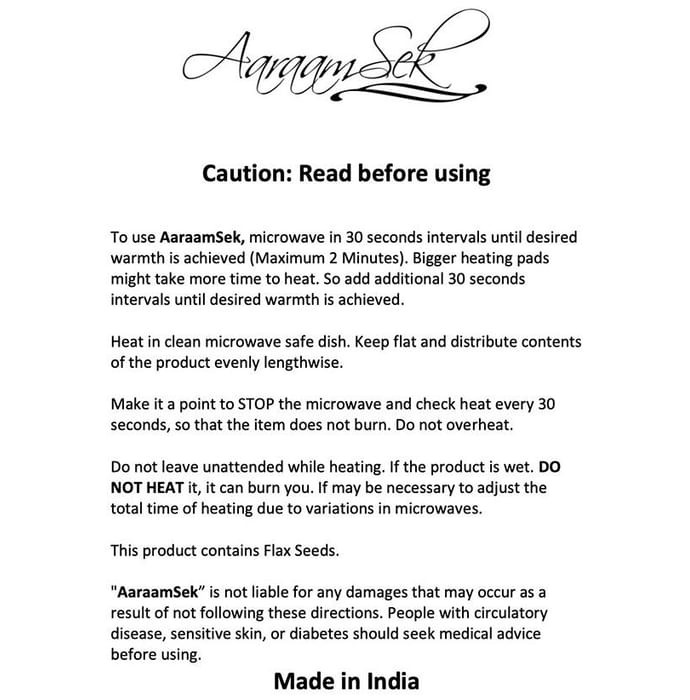 AaraamSek

Caution: Read before using

To use AaraamSek, microwave in 30 seconds intervals until desired warmth is achieved (Maximum 2 Minutes). Bigger heating pads might take more time to heat. So add additional 30 seconds intervals until desired warmth is achieved.

Heat in clean microwave safe dish. Keep flat and distribute contents of the product evenly lengthwise.

Make it a point to STOP the microwave and check heat every 30 seconds, so that the item does not burn. Do not overheat.

Do not leave unattended while heating. If the product is wet. DO NOT HEAT it, it can burn you. If may be necessary to adjust the total time of heating due to variations in microwaves.

This product contains Flax Seeds.

"AaraamSek" is not liable for any damages that may occur as a result of not following these directions. People with circulatory disease, sensitive skin, or diabetes should seek medical advice before using.

Made in India